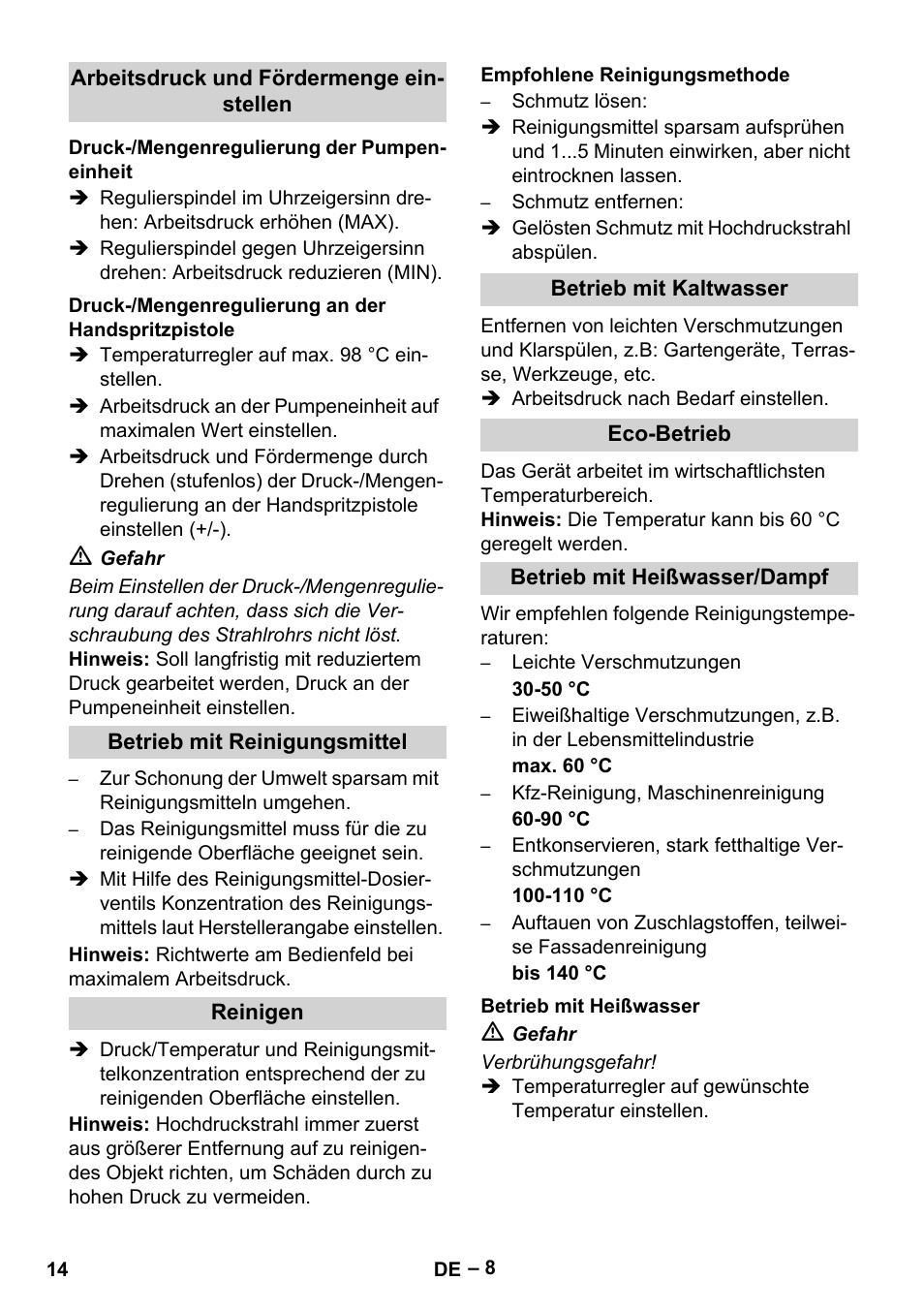 Arbeitsdruck und Fördermenge einstellen

Druck-/Mengenregulierung der Pumpeneinheit

➔ Regulierspindel im Uhrzeigersinn drehen: Arbeitsdruck erhöhen (MAX).
➔ Regulierspindel gegen Uhrzeigersinn drehen: Arbeitsdruck reduzieren (MIN).

Druck-/Mengenregulierung an der Handspritzpistole

➔ Temperaturregler auf max. 98 °C einstellen.
➔ Arbeitsdruck an der Pumpeneinheit auf maximalen Wert einstellen.
➔ Arbeitsdruck und Fördermenge durch Drehen (stufenlos) der Druck-/Mengenregulierung an der Handspritzpistole einstellen (+/-).

⚠ Gefahr

Beim Einstellen der Druck-/Mengenregulierung darauf achten, dass sich die Verschraubung des Strahlrohrs nicht löst.

Hinweis: Soll langfristig mit reduziertem Druck gearbeitet werden, Druck an der Pumpeneinheit einstellen.

Betrieb mit Reinigungsmittel

– Zur Schonung der Umwelt sparsam mit Reinigungsmitteln umgehen.
– Das Reinigungsmittel muss für die zu reinigende Oberfläche geeignet sein.
➔ Mit Hilfe des Reinigungsmittel-Dosierventils Konzentration des Reinigungsmittels laut Herstellerangabe einstellen.

Hinweis: Richtwerte am Bedienfeld bei maximalem Arbeitsdruck.

Reinigen

➔ Druck/Temperatur und Reinigungsmittelkonzentration entsprechend der zu reinigenden Oberfläche einstellen.

Hinweis: Hochdruckstrahl immer zuerst aus größerer Entfernung auf zu reinigendes Objekt richten, um Schäden durch zu hohen Druck zu vermeiden.

Empfohlene Reinigungsmethode

– Schmutz lösen:
➔ Reinigungsmittel sparsam aufsprühen und 1...5 Minuten einwirken, aber nicht eintrocknen lassen.
– Schmutz entfernen:
➔ Gelösten Schmutz mit Hochdruckstrahl abspülen.

Betrieb mit Kaltwasser

Entfernen von leichten Verschmutzungen und Klarspülen, z.B: Gartengeräte, Terrasse, Werkzeuge, etc.

➔ Arbeitsdruck nach Bedarf einstellen.

Eco-Betrieb

Das Gerät arbeitet im wirtschaftlichsten Temperaturbereich.

Hinweis: Die Temperatur kann bis 60 °C geregelt werden.

Betrieb mit Heißwasser/Dampf

Wir empfehlen folgende Reinigungstemperaturen:

– Leichte Verschmutzungen
30-50 °C
– Eiweißhaltige Verschmutzungen, z.B. in der Lebensmittelindustrie
max. 60 °C
– Kfz-Reinigung, Maschinenreinigung
60-90 °C
– Entkonservieren, stark fetthaltige Verschmutzungen
100-110 °C
– Auftauen von Zuschlagstoffen, teilweise Fassadenreinigung
bis 140 °C

Betrieb mit Heißwasser

⚠ Gefahr

Verbrühungsgefahr!

➔ Temperaturregler auf gewünschte Temperatur einstellen.

14

DE – 8